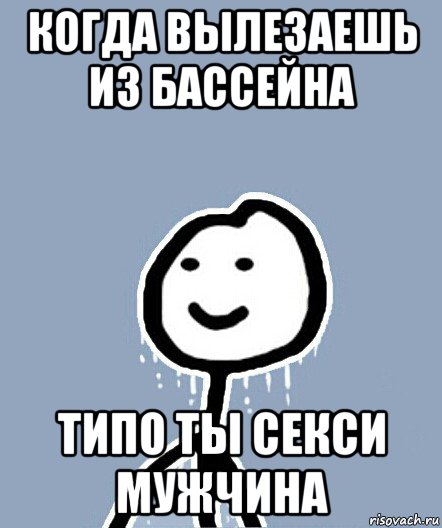 КОГДА ВЫЛЕЗАЕШЬ ИЗ БАССЕЙНА

ТИПО ТЫ СЕКСИ МУЖЧИНА

risovach.ru